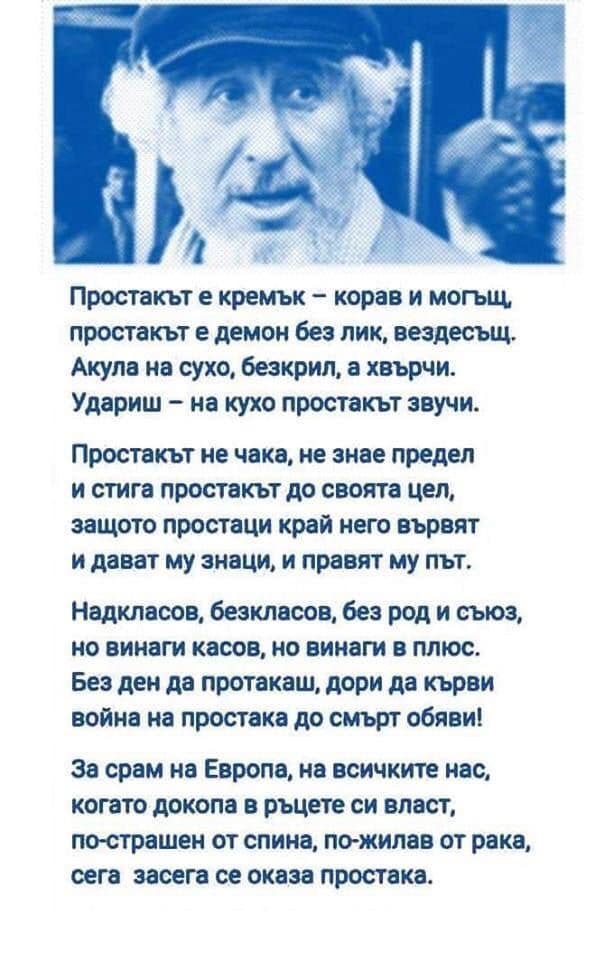 Простакът е кремък – корав и могъщ,
простакът е демон без лик, вездесъщ.
Акула на сухо, безкрил, а хвърчи.
Удариш – на кухо простакът звучи.

Простакът не чака, не знае предел
и стига простакът до своята цел,
защото простаци край него вървят
и дават му знаци, и правят му път.

Надкласов, безкласов, без род и съюз,
но винаги касов, но винаги в плюс.
Без ден да протакаш, дори да кърви
война на простака до смърт обяви!

За срам на Европа, на всичките нас,
когато докопа в ръцете си власт,
по-страшен от спина, по-жилав от рака,
сега засега се оказа простака.